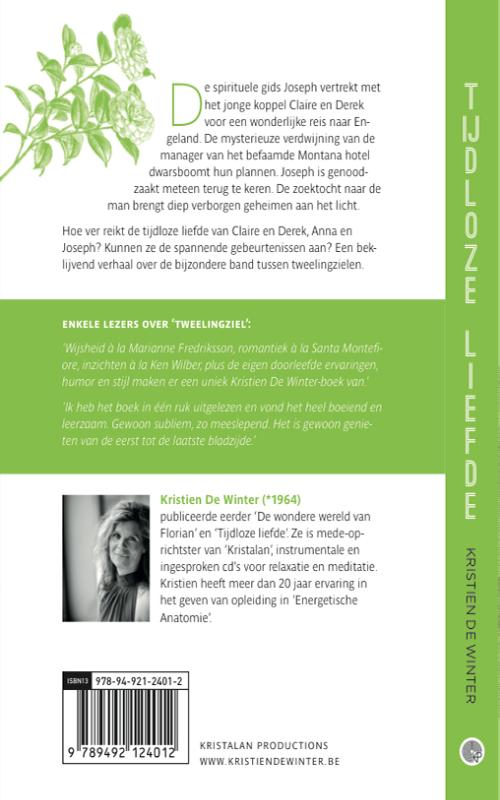 De spirituele gids Joseph vertrekt met het jonge koppel Claire en Derek voor een wonderlijke reis naar Engeland. De mysterieuze verdwijning van de manager van het befaamde Montana hotel dwarsboomt hun plannen. Joseph is genoodzaakt meteen terug te keren. De zoektocht naar de man brengt diep verborgen geheimen aan het licht.

Hoe ver reikt de tijdloze liefde van Claire en Derek, Anna en Joseph? Kunnen ze de spannende gebeurtenissen aan? Een beklijvend verhaal over de bijzondere band tussen tweelingzielen.

ENKELE LEZERS OVER 'TWEELINGZIEL':

'Wijsheid à la Marianne Fredriksson, romantiek à la Santa Montefiore, inzichten à la Ken Wilber, plus de eigen doorleefde ervaringen, humor en stijl maken er een uniek Kristien De Winter-boek van.'

'Ik heb het boek in één ruk uitgelezen en vond het heel boeiend en leerzaam. Gewoon subliem, zo meeslepend. Het is gewoon genieten van de eerst tot de laatste bladzijde.'

Kristien De Winter (*1964)
publiceerde eerder 'De wondere wereld van Florian' en 'Tijdloze liefde'. Ze is mede-oprichtster van 'Kristalan', instrumentale en ingesproken cd's voor relaxatie en meditatie. Kristien heeft meer dan 20 jaar ervaring in het geven van opleiding in 'Energetische Anatomie'.

ISBN13 978-94-921-2401-2

9 789492 124012

KRISTALAN PRODUCTIONS
WWW.KRISTIENDEWINTER.BE

TIJDLOZE LIEFDE

KRISTIEN DE WINTER